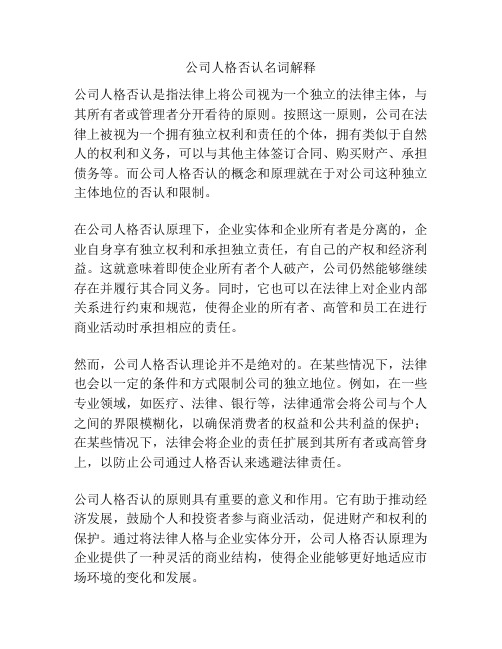 公司人格否认名词解释

公司人格否认是指法律上将公司视为一个独立的法律主体，与其所有者或管理者分开看待的原则。按照这一原则，公司在法律上被视为一个拥有独立权利和责任的个体，拥有类似于自然人的权利和义务，可以与其他主体签订合同、购买财产、承担债务等。而公司人格否认的概念和原理就在于对公司这种独立主体地位的否认和限制。

在公司人格否认原理下，企业实体和企业所有者是分离的，企业自身享有独立权利和承担独立责任，有自己的产权和经济利益。这就意味着即使企业所有者个人破产，公司仍然能够继续存在并履行其合同义务。同时，它也可以在法律上对企业内部关系进行约束和规范，使得企业的所有者、高管和员工在进行商业活动时承担相应的责任。

然而，公司人格否认理论并不是绝对的。在某些情况下，法律也会以一定的条件和方式限制公司的独立地位。例如，在一些专业领域，如医疗、法律、银行等，法律通常会将公司与个人之间的界限模糊化，以确保消费者的权益和公共利益的保护；在某些情况下，法律会将企业的责任扩展到其所有者或高管身上，以防止公司通过人格否认来逃避法律责任。

公司人格否认的原则具有重要的意义和作用。它有助于推动经济发展，鼓励个人和投资者参与商业活动，促进财产和权利的保护。通过将法律人格与企业实体分开，公司人格否认原理为企业提供了一种灵活的商业结构，使得企业能够更好地适应市场环境的变化和发展。